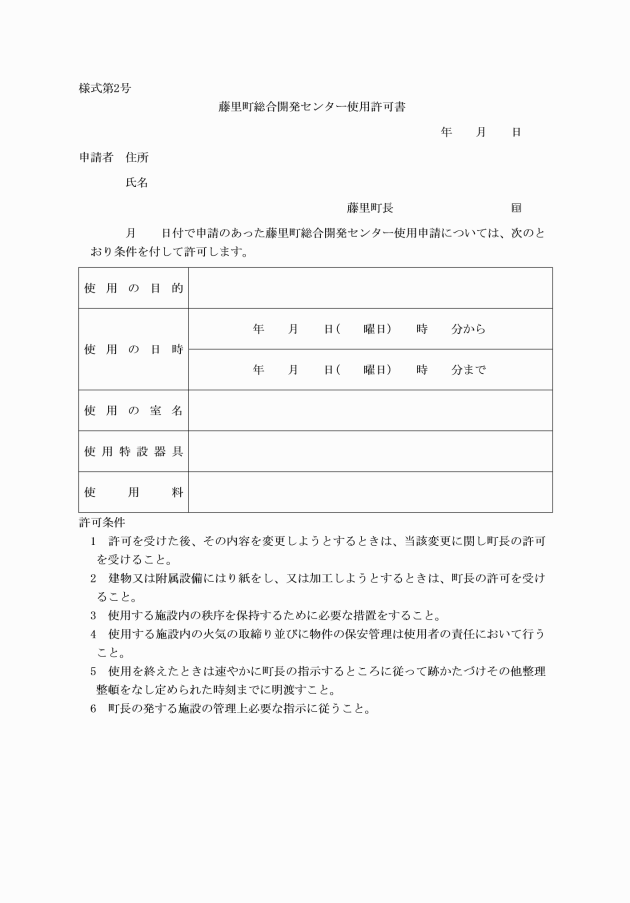 様式第2号

藤里町総合開発センター使用許可書

年　月　日

申請者　住所

氏名

藤里町長　印

月　日付で申請のあった藤里町総合開発センター使用申請については、次のとおり条件を付して許可します。

| 使用の目的 | |
|---|---|
| 使用の日時 | 年　月　日(　曜日)　時　分から |
| | 年　月　日(　曜日)　時　分まで |
| 使用の室名 | |
| 使用特設器具 | |
| 使用料 | |

許可条件

1　許可を受けた後、その内容を変更しようとするときは、当該変更に関し町長の許可を受けること。

2　建物又は附属設備にはり紙をし、又は加工しようとするときは、町長の許可を受けること。

3　使用する施設内の秩序を保持するために必要な措置をすること。

4　使用する施設内の火気の取締り並びに物件の保安管理は使用者の責任において行うこと。

5　使用を終えたときは速やかに町長の指示するところに従って跡かたづけその他整理整頓をなし定められた時刻までに明渡すこと。

6　町長の発する施設の管理上必要な指示に従うこと。